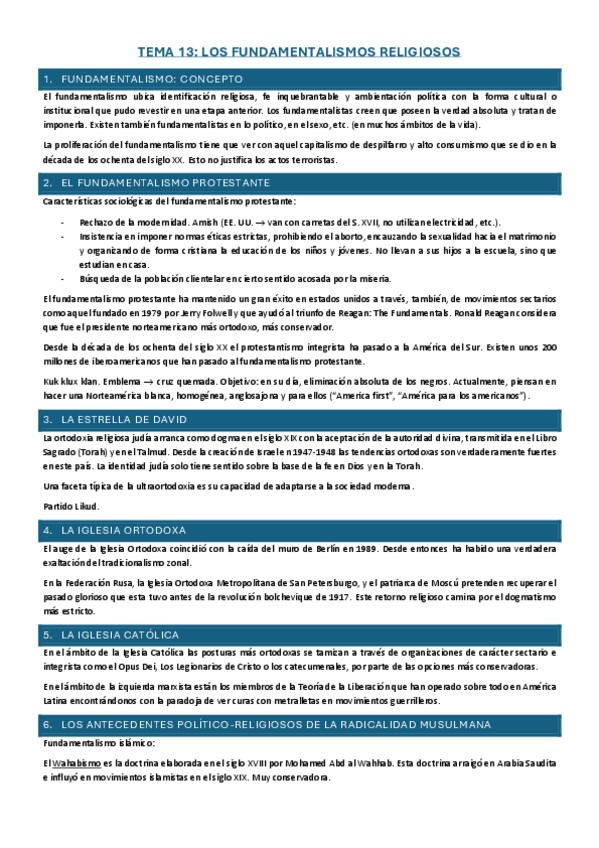 TEMA 13: LOS FUNDAMENTALISMOS RELIGIOSOS

1. FUNDAMENTALISMO: CONCEPTO

El fundamentalismo ubica identificación religiosa, fe inquebrantable y ambientación política con la forma cultural o institucional que pudo revestir en una etapa anterior. Los fundamentalistas creen que poseen la verdad absoluta y tratan de imponerla. Existen también fundamentalistas en lo político, en el sexo, etc. (en muchos ámbitos de la vida).

La proliferación del fundamentalismo tiene que ver con aquel capitalismo de despilfarro y alto consumismo que se dio en la década de los ochenta del siglo XX. Esto no justifica los actos terroristas.

2. EL FUNDAMENTALISMO PROTESTANTE

Características sociológicas del fundamentalismo protestante:

- Rechazo de la modernidad. Amish (EE. UU. → van con carretas del S. XVII, no utilizan electricidad, etc.).
- Insistencia en imponer normas éticas estrictas, prohibiendo el aborto, encauzando la sexualidad hacia el matrimonio y organizando de forma cristiana la educación de los niños y jóvenes. No llevan a sus hijos a la escuela, sino que estudian en casa.
- Búsqueda de la población clientelar en cierto sentido acosada por la miseria.

El fundamentalismo protestante ha mantenido un gran éxito en estados unidos a través, también, de movimientos sectarios como aquel fundado en 1979 por Jerry Folwell y que ayudó al triunfo de Reagan: The Fundamentals. Ronald Reagan considera que fue el presidente norteamericano más ortodoxo, más conservador.

Desde la década de los ochenta del siglo XX el protestantismo integrista ha pasado a la América del Sur. Existen unos 200 millones de iberoamericanos que han pasado al fundamentalismo protestante.

Kuk klux klan. Emblema → cruz quemada. Objetivo: en su día, eliminación absoluta de los negros. Actualmente, piensan en hacer una Norteamérica blanca, homogénea, anglosajona y para ellos ("America first", "América para los americanos").

3. LA ESTRELLA DE DAVID

La ortodoxia religiosa judía arranca como dogma en el siglo XIX con la aceptación de la autoridad divina, transmitida en el Libro Sagrado (Torah) y en el Talmud. Desde la creación de Israel en 1947-1948 las tendencias ortodoxas son verdaderamente fuertes en este país. La identidad judía solo tiene sentido sobre la base de la fe en Dios y en la Torah.

Una faceta típica de la ultraortodoxia es su capacidad de adaptarse a la sociedad moderna.

Partido Likud.

4. LA IGLESIA ORTODOXA

El auge de la Iglesia Ortodoxa coincidió con la caída del muro de Berlín en 1989. Desde entonces ha habido una verdadera exaltación del tradicionalismo zonal.

En la Federación Rusa, la Iglesia Ortodoxa Metropolitana de San Petersburgo, y el patriarca de Moscú pretenden recuperar el pasado glorioso que esta tuvo antes de la revolución bolchevique de 1917. Este retorno religioso camina por el dogmatismo más estricto.

5. LA IGLESIA CATÓLICA

En el ámbito de la Iglesia Católica las posturas más ortodoxas se tamizan a través de organizaciones de carácter sectario e integrista como el Opus Dei, Los Legionarios de Cristo o los catecumenales, por parte de las opciones más conservadoras.

En el ámbito de la izquierda marxista están los miembros de la Teoría de la Liberación que han operado sobre todo en América Latina encontrándonos con la paradoja de ver curas con metralletas en movimientos guerrilleros.

6. LOS ANTECEDENTES POLÍTICO-RELIGIOSOS DE LA RADICALIDAD MUSULMANA

Fundamentalismo islámico:

El Wahabismo es la doctrina elaborada en el siglo XVIII por Mohamed Abd al Wahhab. Esta doctrina arraigó en Arabia Saudita e influyó en movimientos islamistas en el siglo XIX. Muy conservadora.